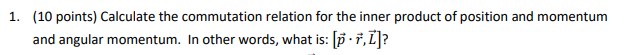 1. (10 points) Calculate the commutation relation for the inner product of position and momentum and angular momentum. In other words, what is: $[\vec{p} \cdot \vec{r}, \vec{L}]$?